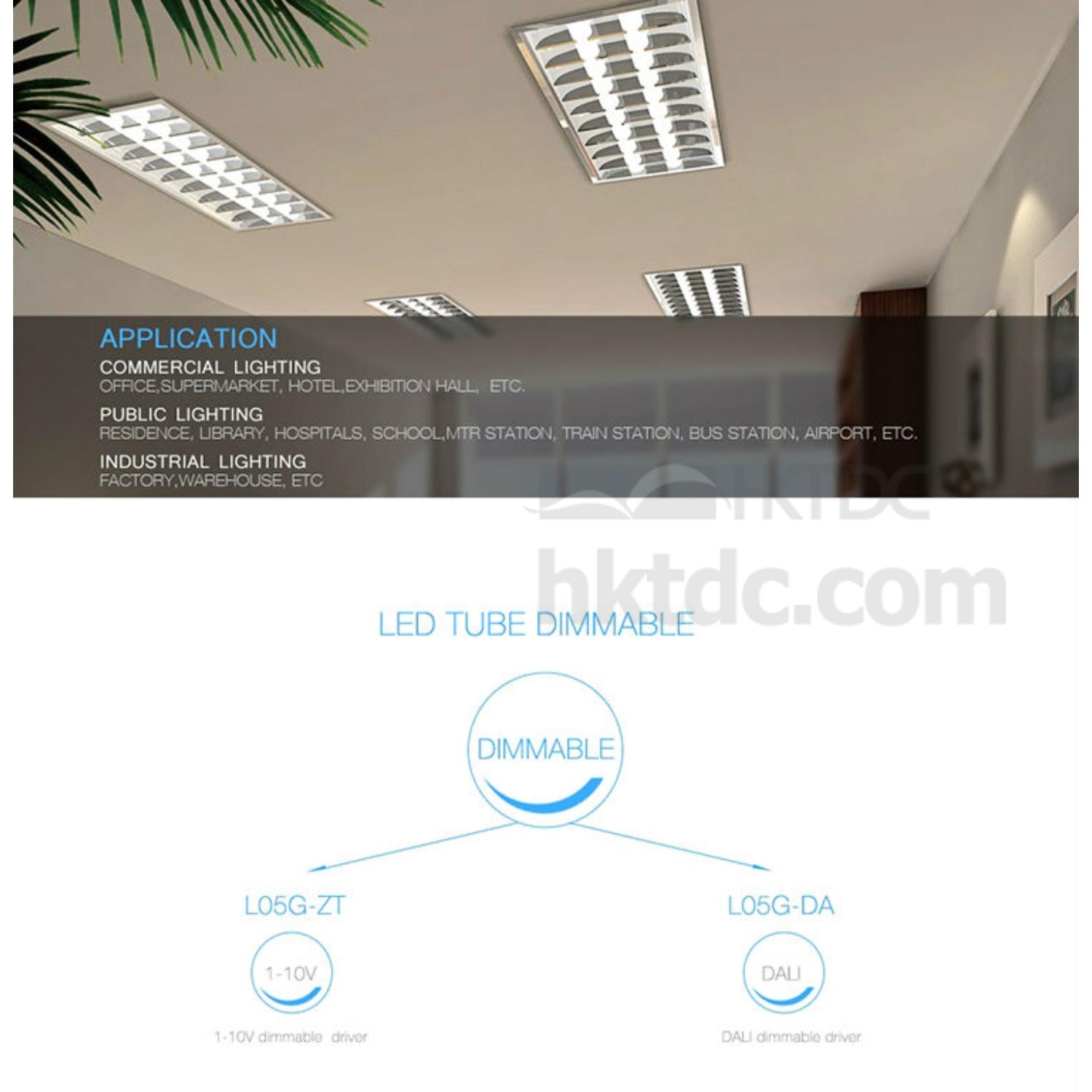 APPLICATION

COMMERCIAL LIGHTING
OFFICE,SUPERMARKET, HOTEL,EXHIBITION HALL, ETC.

PUBLIC LIGHTING
RESIDENCE, LIBRARY, HOSPITALS, SCHOOL,MTR STATION, TRAIN STATION, BUS STATION, AIRPORT, ETC.

INDUSTRIAL LIGHTING
FACTORY,WAREHOUSE, ETC

LED TUBE DIMMABLE

DIMMABLE

L05G-ZT

1-10V

1-10V dimmable driver

L05G-DA

DALI

DALI dimmable driver

HKTDC
hktdc.com